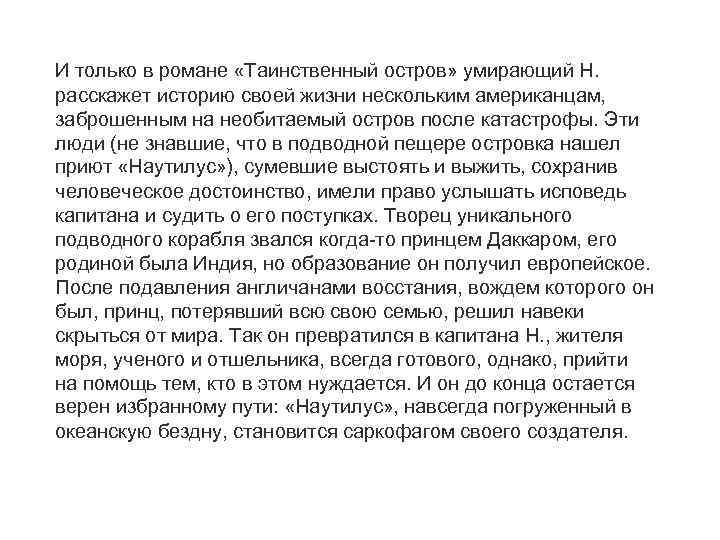 И только в романе «Таинственный остров» умирающий Н. расскажет историю своей жизни нескольким американцам, заброшенным на необитаемый остров после катастрофы. Эти люди (не знавшие, что в подводной пещере островка нашел приют «Наутилус»), сумевшие выстоять и выжить, сохранив человеческое достоинство, имели право услышать исповедь капитана и судить о его поступках. Творец уникального подводного корабля звался когда-то принцем Даккаром, его родиной была Индия, но образование он получил европейское. После подавления англичанами восстания, вождем которого он был, принц, потерявший всю свою семью, решил навеки скрыться от мира. Так он превратился в капитана Н., жителя моря, ученого и отшельника, всегда готового, однако, прийти на помощь тем, кто в этом нуждается. И он до конца остается верен избранному пути: «Наутилус», навсегда погруженный в океанскую бездну, становится саркофагом своего создателя.